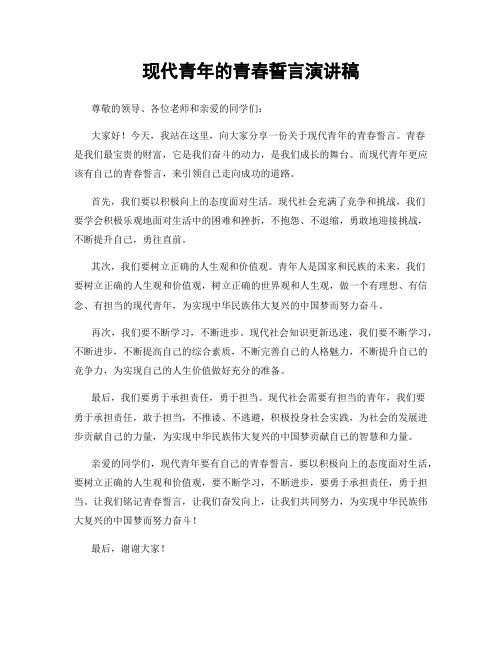 现代青年的青春誓言演讲稿

尊敬的领导、各位老师和亲爱的同学们：

大家好！今天，我站在这里，向大家分享一份关于现代青年的青春誓言。青春是我们最宝贵的财富，它是我们奋斗的动力，是我们成长的舞台。而现代青年更应该有自己的青春誓言，来引领自己走向成功的道路。

首先，我们要以积极向上的态度面对生活。现代社会充满了竞争和挑战，我们要学会积极乐观地面对生活中的困难和挫折，不抱怨、不退缩，勇敢地迎接挑战，不断提升自己，勇往直前。

其次，我们要树立正确的人生观和价值观。青年人是国家和民族的未来，我们要树立正确的人生观和价值观，树立正确的世界观和人生观，做一个有理想、有信念、有担当的现代青年，为实现中华民族伟大复兴的中国梦而努力奋斗。

再次，我们要不断学习，不断进步。现代社会知识更新迅速，我们要不断学习，不断进步，不断提高自己的综合素质，不断完善自己的人格魅力，不断提升自己的竞争力，为实现自己的人生价值做好充分的准备。

最后，我们要勇于承担责任，勇于担当。现代社会需要有担当的青年，我们要勇于承担责任，敢于担当，不推诿、不逃避，积极投身社会实践，为社会的发展进步贡献自己的力量，为实现中华民族伟大复兴的中国梦贡献自己的智慧和力量。

亲爱的同学们，现代青年要有自己的青春誓言，要以积极向上的态度面对生活，要树立正确的人生观和价值观，要不断学习，不断进步，要勇于承担责任，勇于担当。让我们铭记青春誓言，让我们奋发向上，让我们共同努力，为实现中华民族伟大复兴的中国梦而努力奋斗！

最后，谢谢大家！